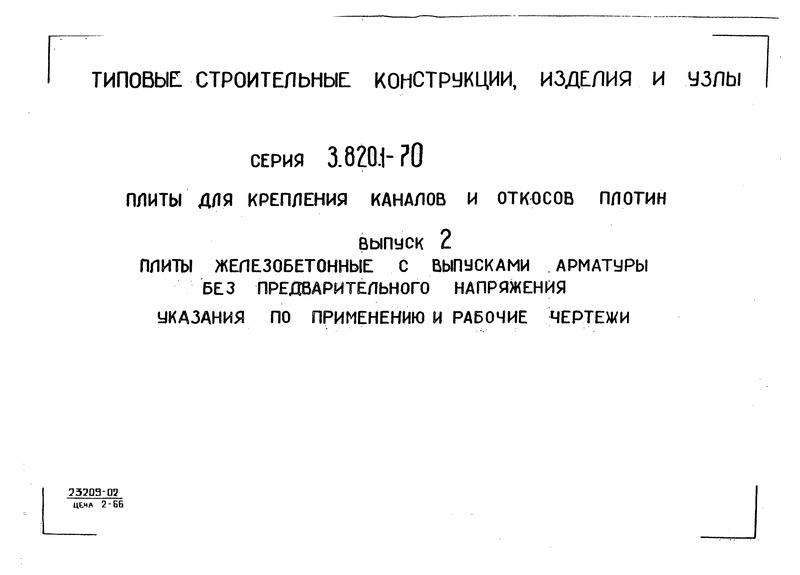 ТИПОВЫЕ СТРОИТЕЛЬНЫЕ КОНСТРУКЦИИ, ИЗДЕЛИЯ И УЗЛЫ

СЕРИЯ 3.820.1-70

ПЛИТЫ ДЛЯ КРЕПЛЕНИЯ КАНАЛОВ И ОТКОСОВ ПЛОТИН

ВЫПУСК 2

ПЛИТЫ ЖЕЛЕЗОБЕТОННЫЕ С ВЫПУСКАМИ АРМАТУРЫ БЕЗ ПРЕДВАРИТЕЛЬНОГО НАПРЯЖЕНИЯ

УКАЗАНИЯ ПО ПРИМЕНЕНИЮ И РАБОЧИЕ ЧЕРТЕЖИ

23209-02
ЦЕНА 2-66